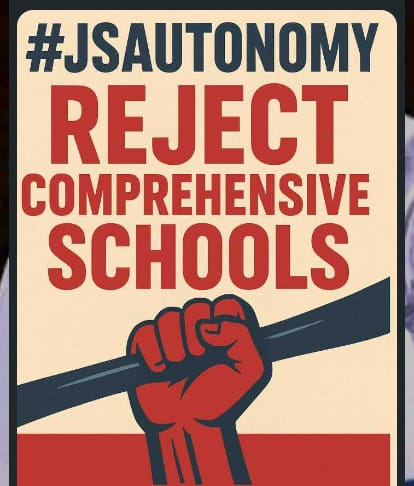 #JSAUTONOMY
REJECT
COMPREHENSIVE
SCHOOLS